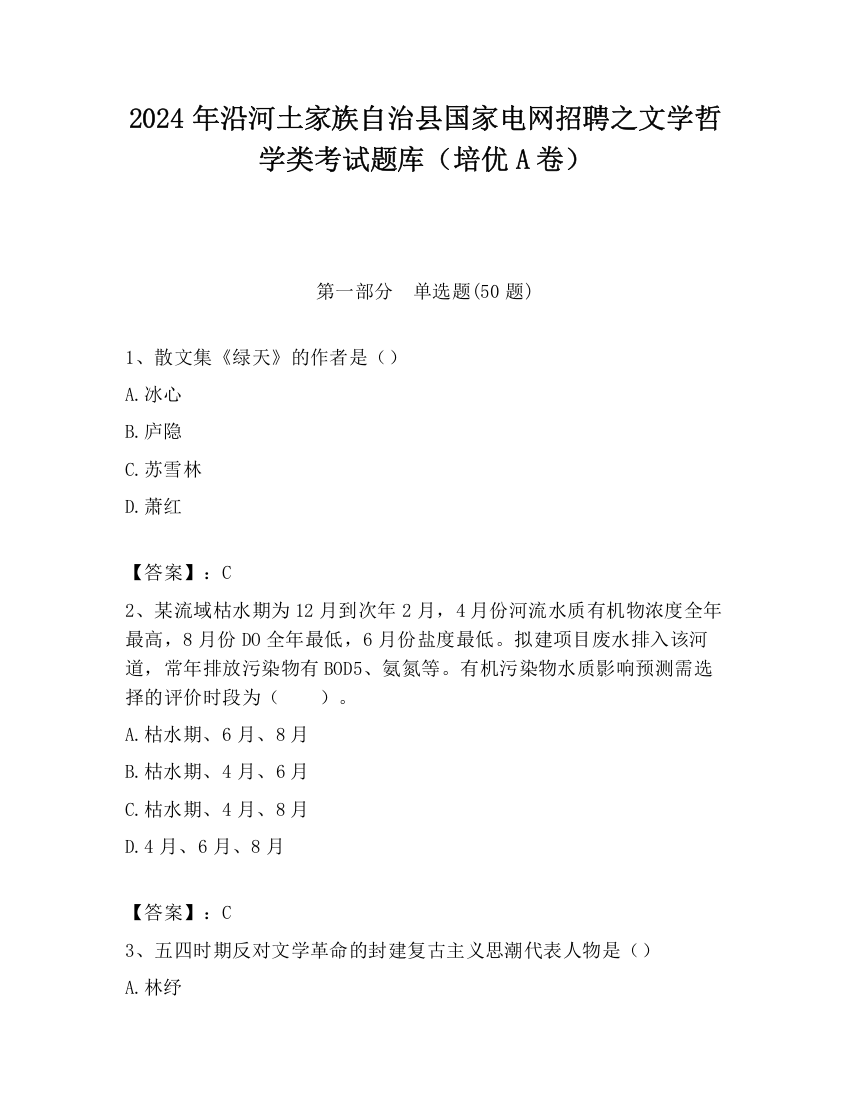 2024 年沿河土家族自治县国家电网招聘之文学哲学类考试题库（培优 A 卷）

第一部分　单选题(50 题)

1、散文集《绿天》的作者是（）

A.冰心

B.庐隐

C.苏雪林

D.萧红

【答案】：C

2、某流域枯水期为 12 月到次年 2 月，4 月份河流水质有机物浓度全年最高，8 月份 DO 全年最低，6 月份盐度最低。拟建项目废水排入该河道，常年排放污染物有 BOD5、氨氮等。有机污染物水质影响预测需选择的评价时段为（　　）。

A.枯水期、6 月、8 月

B.枯水期、4 月、6 月

C.枯水期、4 月、8 月

D.4 月、6 月、8 月

【答案】：C

3、五四时期反对文学革命的封建复古主义思潮代表人物是（）

A.林纾